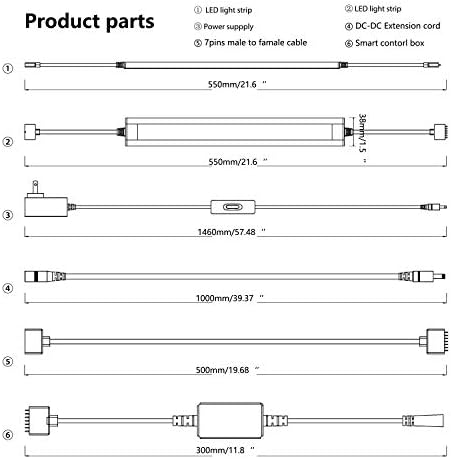 Product parts

① LED light strip
② LED light strip
③ Power suppply
④ DC-DC Extension cord
⑤ 7pins male to famale cable
⑥ Smart contorl box

①
550mm/21.6 "

②
38mm/1.5 "
550mm/21.6 "

③
1460mm/57.48 "

④
1000mm/39.37 "

⑤
500mm/19.68 "

⑥
300mm/11.8 "